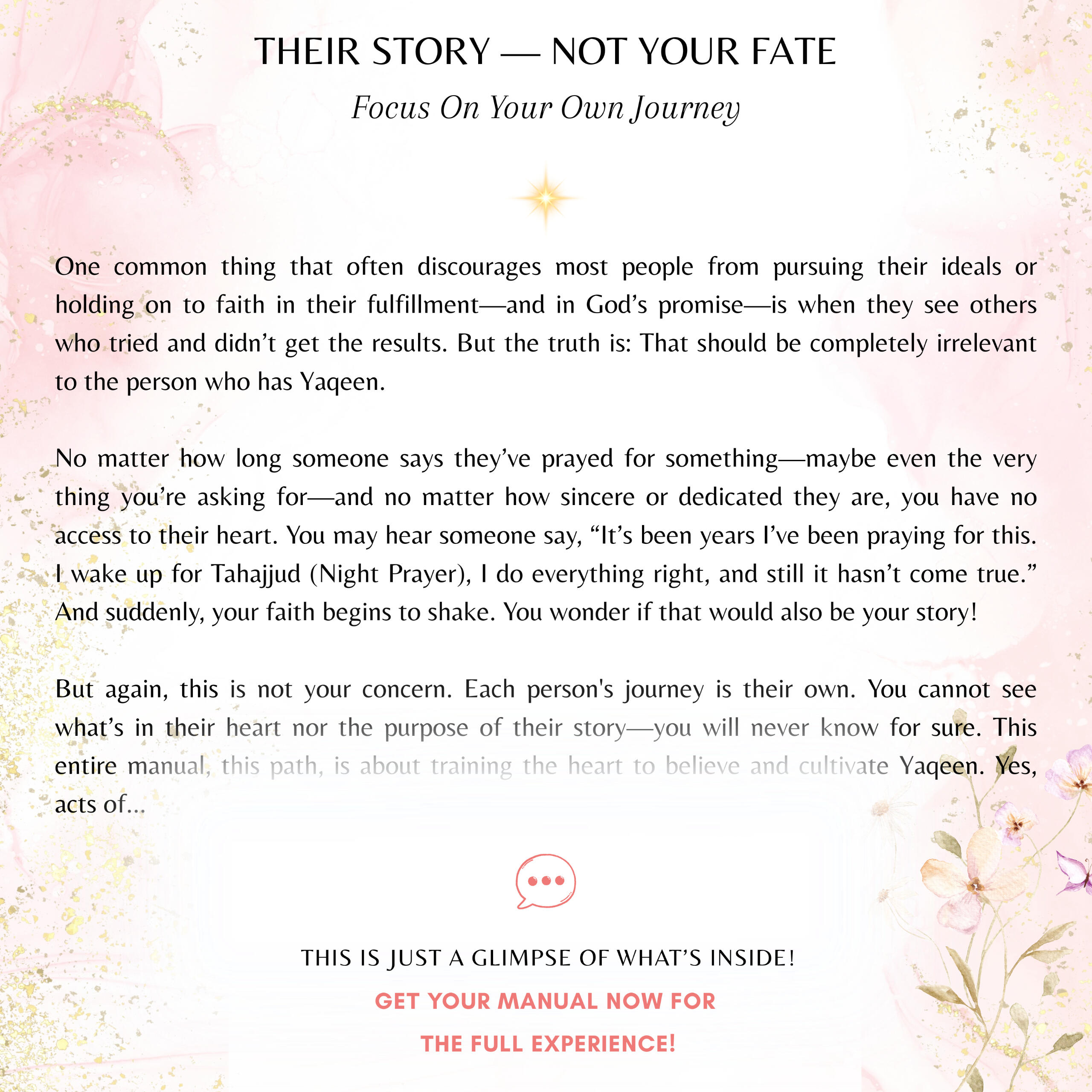 THEIR STORY — NOT YOUR FATE

Focus On Your Own Journey

One common thing that often discourages most people from pursuing their ideals or holding on to faith in their fulfillment—and in God's promise—is when they see others who tried and didn't get the results. But the truth is: That should be completely irrelevant to the person who has Yaqeen.

No matter how long someone says they've prayed for something—maybe even the very thing you're asking for—and no matter how sincere or dedicated they are, you have no access to their heart. You may hear someone say, "It's been years I've been praying for this. I wake up for Tahajjud (Night Prayer), I do everything right, and still it hasn't come true." And suddenly, your faith begins to shake. You wonder if that would also be your story!

But again, this is not your concern. Each person's journey is their own. You cannot see what's in their heart nor the purpose of their story—you will never know for sure. This entire manual, this path, is about training the heart to believe and cultivate Yaqeen. Yes, acts of...

THIS IS JUST A GLIMPSE OF WHAT'S INSIDE!

GET YOUR MANUAL NOW FOR

THE FULL EXPERIENCE!